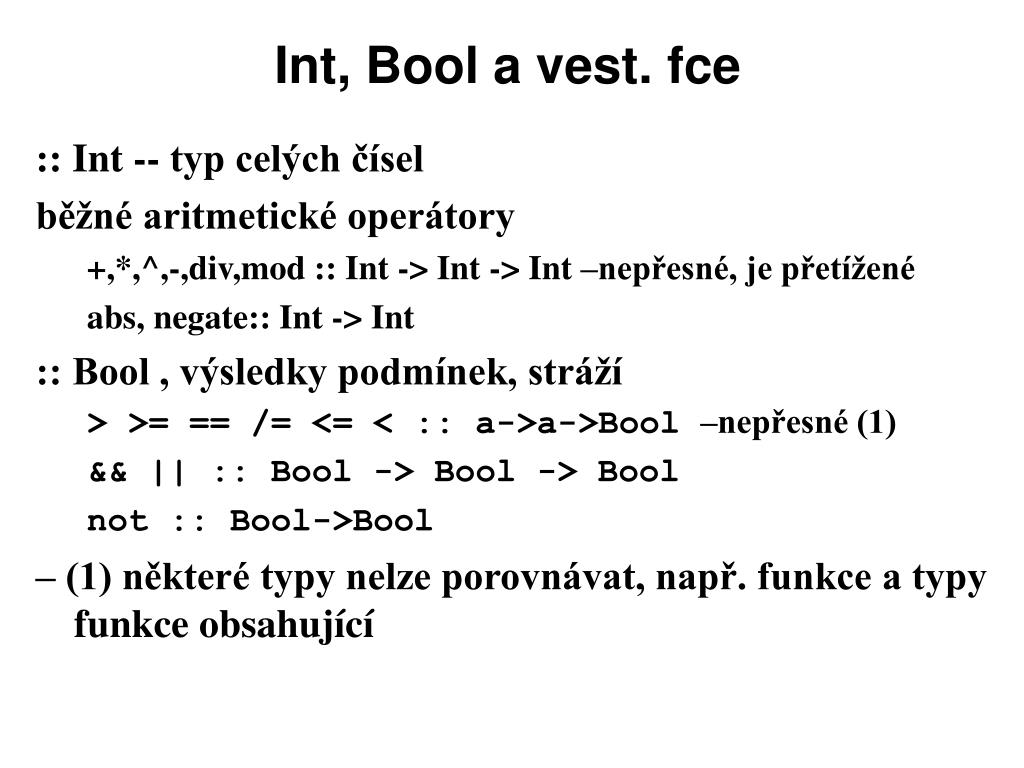 Int, Bool a vest. fce

:: Int -- typ celých čísel

běžné aritmetické operátory

+,*,^,-,div,mod :: Int -> Int -> Int –nepřesné, je přetížené

abs, negate:: Int -> Int

:: Bool , výsledky podmínek, stráží

> >= == /= <= < :: a->a->Bool –nepřesné (1)

&& || :: Bool -> Bool -> Bool

not :: Bool->Bool

– (1) některé typy nelze porovnávat, např. funkce a typy funkce obsahující